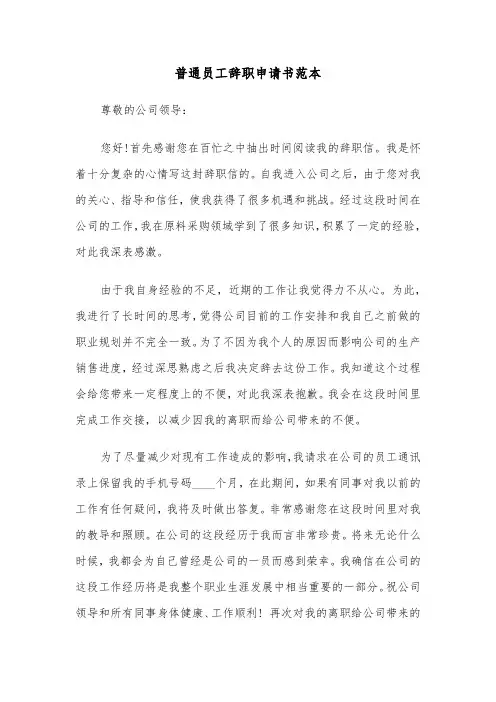 普通员工辞职申请书范本

尊敬的公司领导：

您好！首先感谢您在百忙之中抽出时间阅读我的辞职信。我是怀着十分复杂的心情写这封辞职信的。自我进入公司之后，由于您对我的关心、指导和信任，使我获得了很多机遇和挑战。经过这段时间在公司的工作，我在原料采购领域学到了很多知识，积累了一定的经验，对此我深表感激。

由于我自身经验的不足，近期的工作让我觉得力不从心。为此，我进行了长时间的思考，觉得公司目前的工作安排和我自己之前做的职业规划并不完全一致。为了不因为我个人的原因而影响公司的生产销售进度，经过深思熟虑之后我决定辞去这份工作。我知道这个过程会给您带来一定程度上的不便，对此我深表抱歉。我会在这段时间里完成工作交接，以减少因我的离职而给公司带来的不便。

为了尽量减少对现有工作造成的影响，我请求在公司的员工通讯录上保留我的手机号码____个月，在此期间，如果有同事对我以前的工作有任何疑问，我将及时做出答复。非常感谢您在这段时间里对我的教导和照顾。在公司的这段经历于我而言非常珍贵。将来无论什么时候，我都会为自己曾经是公司的一员而感到荣幸。我确信在公司的这段工作经历将是我整个职业生涯发展中相当重要的一部分。祝公司领导和所有同事身体健康、工作顺利！再次对我的离职给公司带来的